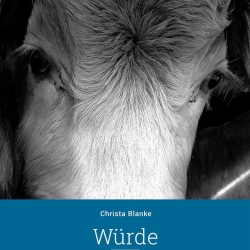 Christa Blanke

Würde